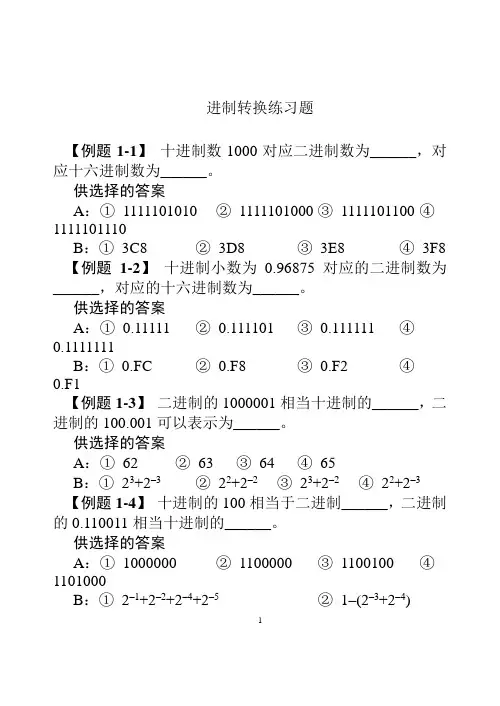 进制转换练习题

【例题 1-1】 十进制数 1000 对应二进制数为______，对应十六进制数为______。

供选择的答案

A：① 1111101010 ② 1111101000 ③ 1111101100 ④ 1111101110

B：① 3C8 ② 3D8 ③ 3E8 ④ 3F8

【例题 1-2】 十进制小数为 0.96875 对应的二进制数为______，对应的十六进制数为______。

供选择的答案

A：① 0.11111 ② 0.111101 ③ 0.111111 ④ 0.1111111

B：① 0.FC ② 0.F8 ③ 0.F2 ④ 0.F1

【例题 1-3】 二进制的 1000001 相当十进制的______，二进制的 100.001 可以表示为______。

供选择的答案

A：① 62 ② 63 ③ 64 ④ 65

B：① $2^3+2^{-3}$ ② $2^2+2^{-2}$ ③ $2^3+2^{-2}$ ④ $2^2+2^{-3}$

【例题 1-4】 十进制的 100 相当于二进制______，二进制的 0.110011 相当十进制的______。

供选择的答案

A：① 1000000 ② 1100000 ③ 1100100 ④ 1101000

B：① $2^{-1}+2^{-2}+2^{-4}+2^{-5}$ ② $1-(2^{-3}+2^{-4})$

1